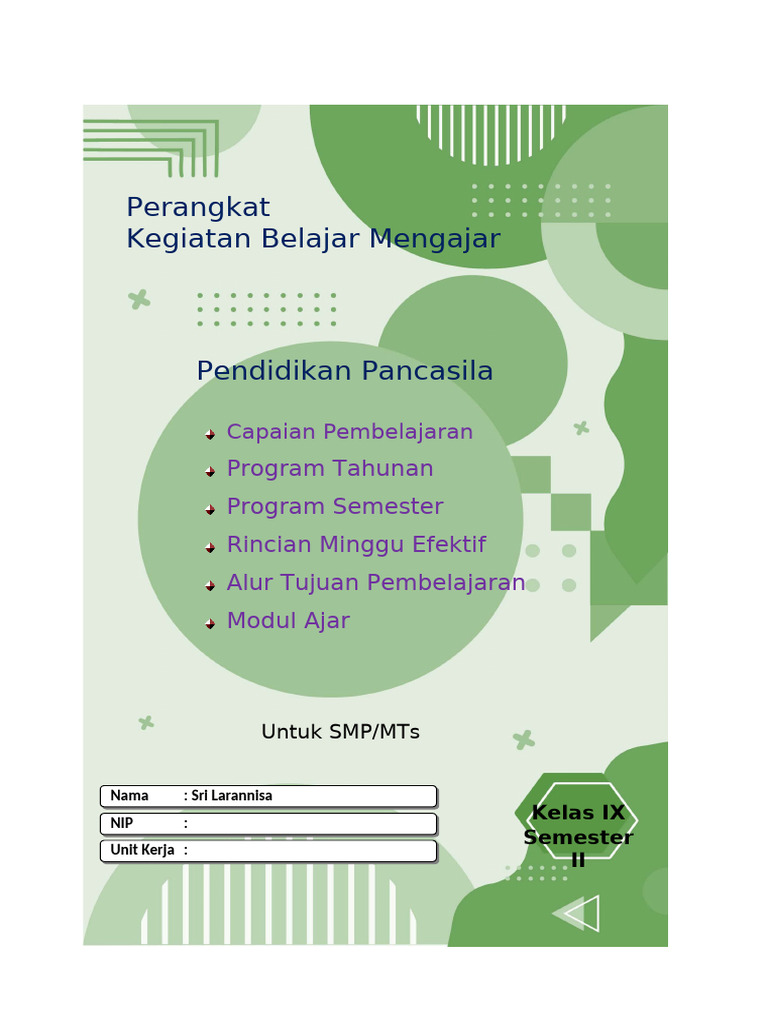 Perangkat
Kegiatan Belajar Mengajar

Pendidikan Pancasila

Capaian Pembelajaran
Program Tahunan
Program Semester
Rincian Minggu Efektif
Alur Tujuan Pembelajaran
Modul Ajar

Untuk SMP/MTs

Nama : Sri Larannisa
NIP :
Unit Kerja :

Kelas IX
Semester
II